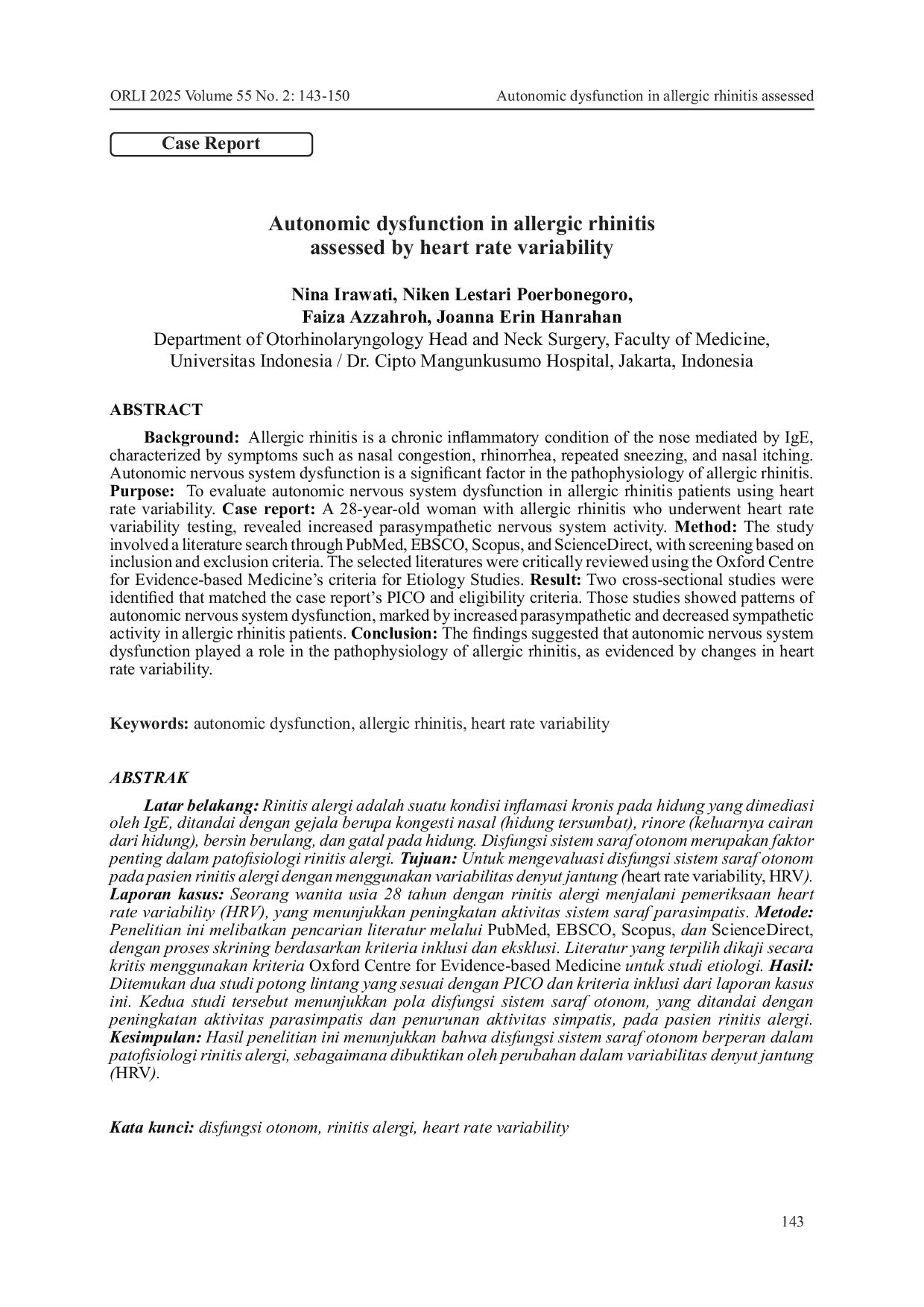 ORLI 2025 Volume 55 No. 2: 143-150 Autonomic dysfunction in allergic rhinitis assessed

Case Report

Autonomic dysfunction in allergic rhinitis assessed by heart rate variability

Nina Irawati, Niken Lestari Poerbonegoro, Faiza Azzahroh, Joanna Erin Hanrahan
Department of Otorhinolaryngology Head and Neck Surgery, Faculty of Medicine, Universitas Indonesia / Dr. Cipto Mangunkusumo Hospital, Jakarta, Indonesia

ABSTRACT

Background: Allergic rhinitis is a chronic inflammatory condition of the nose mediated by IgE, characterized by symptoms such as nasal congestion, rhinorrhea, repeated sneezing, and nasal itching. Autonomic nervous system dysfunction is a significant factor in the pathophysiology of allergic rhinitis. Purpose: To evaluate autonomic nervous system dysfunction in allergic rhinitis patients using heart rate variability. Case report: A 28-year-old woman with allergic rhinitis who underwent heart rate variability testing, revealed increased parasympathetic nervous system activity. Method: The study involved a literature search through PubMed, EBSCO, Scopus, and ScienceDirect, with screening based on inclusion and exclusion criteria. The selected literatures were critically reviewed using the Oxford Centre for Evidence-based Medicine's criteria for Etiology Studies. Result: Two cross-sectional studies were identified that matched the case report's PICO and eligibility criteria. Those studies showed patterns of autonomic nervous system dysfunction, marked by increased parasympathetic and decreased sympathetic activity in allergic rhinitis patients. Conclusion: The findings suggested that autonomic nervous system dysfunction played a role in the pathophysiology of allergic rhinitis, as evidenced by changes in heart rate variability.

Keywords: autonomic dysfunction, allergic rhinitis, heart rate variability

ABSTRAK

Latar belakang: Rinitis alergi adalah suatu kondisi inflamasi kronis pada hidung yang dimediasi oleh IgE, ditandai dengan gejala berupa kongesti nasal (hidung tersumbat), rinore (keluarnya cairan dari hidung), bersin berulang, dan gatal pada hidung. Disfungsi sistem saraf otonom merupakan faktor penting dalam patofisiologi rinitis alergi. Tujuan: Untuk mengevaluasi disfungsi sistem saraf otonom pada pasien rinitis alergi dengan menggunakan variabilitas denyut jantung (heart rate variability, HRV). Laporan kasus: Seorang wanita usia 28 tahun dengan rinitis alergi menjalani pemeriksaan heart rate variability (HRV), yang menunjukkan peningkatan aktivitas sistem saraf parasimpatis. Metode: Penelitian ini melibatkan pencarian literatur melalui PubMed, EBSCO, Scopus, dan ScienceDirect, dengan proses skrining berdasarkan kriteria inklusi dan eksklusi. Literatur yang terpilih dikaji secara kritis menggunakan kriteria Oxford Centre for Evidence-based Medicine untuk studi etiologi. Hasil: Ditemukan dua studi potong lintang yang sesuai dengan PICO dan kriteria inklusi dari laporan kasus ini. Kedua studi tersebut menunjukkan pola disfungsi sistem saraf otonom, yang ditandai dengan peningkatan aktivitas parasimpatis dan penurunan aktivitas simpatis, pada pasien rinitis alergi. Kesimpulan: Hasil penelitian ini menunjukkan bahwa disfungsi sistem saraf otonom berperan dalam patofisiologi rinitis alergi, sebagaimana dibuktikan oleh perubahan dalam variabilitas denyut jantung (HRV).

Kata kunci: disfungsi otonom, rinitis alergi, heart rate variability

143